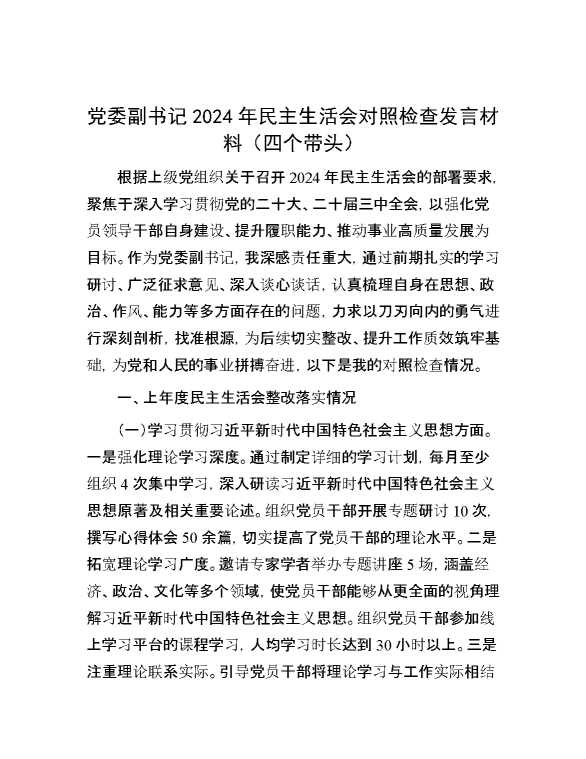 党委副书记 2024 年民主生活会对照检查发言材料（四个带头）

根据上级党组织关于召开 2024 年民主生活会的部署要求，聚焦于深入学习贯彻党的二十大、二十届三中全会，以强化党员领导干部自身建设、提升履职能力、推动事业高质量发展为目标。作为党委副书记，我深感责任重大，通过前期扎实的学习研讨、广泛征求意见、深入谈心谈话，认真梳理自身在思想、政治、作风、能力等多方面存在的问题，力求以刀刃向内的勇气进行深刻剖析，找准根源，为后续切实整改、提升工作质效筑牢基础，为党和人民的事业拼搏奋进，以下是我的对照检查情况。

一、上年度民主生活会整改落实情况

（一）学习贯彻习近平新时代中国特色社会主义思想方面。一是强化理论学习深度。通过制定详细的学习计划，每月至少组织 4 次集中学习，深入研读习近平新时代中国特色社会主义思想原著及相关重要论述。组织党员干部开展专题研讨 10 次，撰写心得体会 50 余篇，切实提高了党员干部的理论水平。二是拓宽理论学习广度。邀请专家学者举办专题讲座 5 场，涵盖经济、政治、文化等多个领域，使党员干部能够从更全面的视角理解习近平新时代中国特色社会主义思想。组织党员干部参加线上学习平台的课程学习，人均学习时长达到 30 小时以上。三是注重理论联系实际。引导党员干部将理论学习与工作实际相结